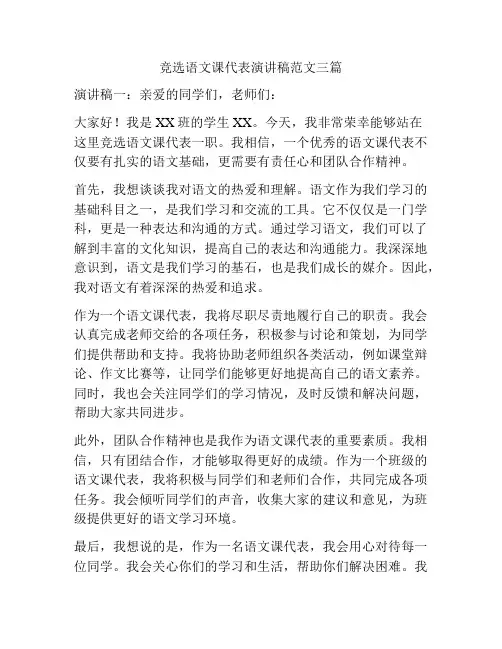 竞选语文课代表演讲稿范文三篇

演讲稿一：亲爱的同学们，老师们：

大家好！我是XX班的学生XX。今天，我非常荣幸能够站在这里竞选语文课代表一职。我相信，一个优秀的语文课代表不仅要有扎实的语文基础，更需要有责任心和团队合作精神。

首先，我想谈谈我对语文的热爱和理解。语文作为我们学习的基础科目之一，是我们学习和交流的工具。它不仅仅是一门学科，更是一种表达和沟通的方式。通过学习语文，我们可以了解到丰富的文化知识，提高自己的表达和沟通能力。我深深地意识到，语文是我们学习的基石，也是我们成长的媒介。因此，我对语文有着深深的热爱和追求。

作为一个语文课代表，我将尽职尽责地履行自己的职责。我会认真完成老师交给的各项任务，积极参与讨论和策划，为同学们提供帮助和支持。我将协助老师组织各类活动，例如课堂辩论、作文比赛等，让同学们能够更好地提高自己的语文素养。同时，我也会关注同学们的学习情况，及时反馈和解决问题，帮助大家共同进步。

此外，团队合作精神也是我作为语文课代表的重要素质。我相信，只有团结合作，才能够取得更好的成绩。作为一个班级的语文课代表，我将积极与同学们和老师们合作，共同完成各项任务。我会倾听同学们的声音，收集大家的建议和意见，为班级提供更好的语文学习环境。

最后，我想说的是，作为一名语文课代表，我会用心对待每一位同学。我会关心你们的学习和生活，帮助你们解决困难。我